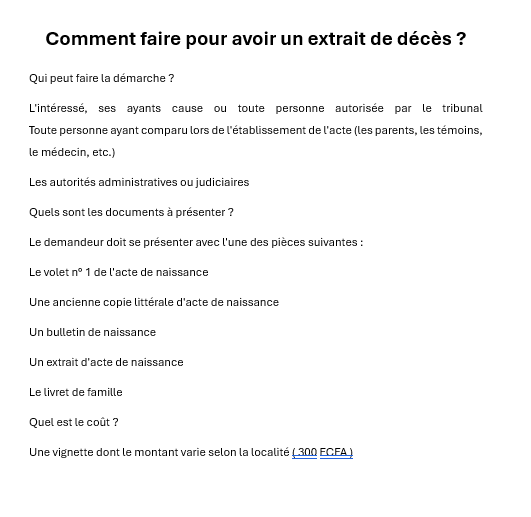 Comment faire pour avoir un extrait de décès ?

Qui peut faire la démarche ?

L'intéressé, ses ayants cause ou toute personne autorisée par le tribunal Toute personne ayant comparu lors de l'établissement de l'acte (les parents, les témoins, le médecin, etc.)

Les autorités administratives ou judiciaires

Quels sont les documents à présenter ?

Le demandeur doit se présenter avec l'une des pièces suivantes :

Le volet n° 1 de l'acte de naissance

Une ancienne copie littérale d'acte de naissance

Un bulletin de naissance

Un extrait d'acte de naissance

Le livret de famille

Quel est le coût ?

Une vignette dont le montant varie selon la localité ( 300 FCFA )